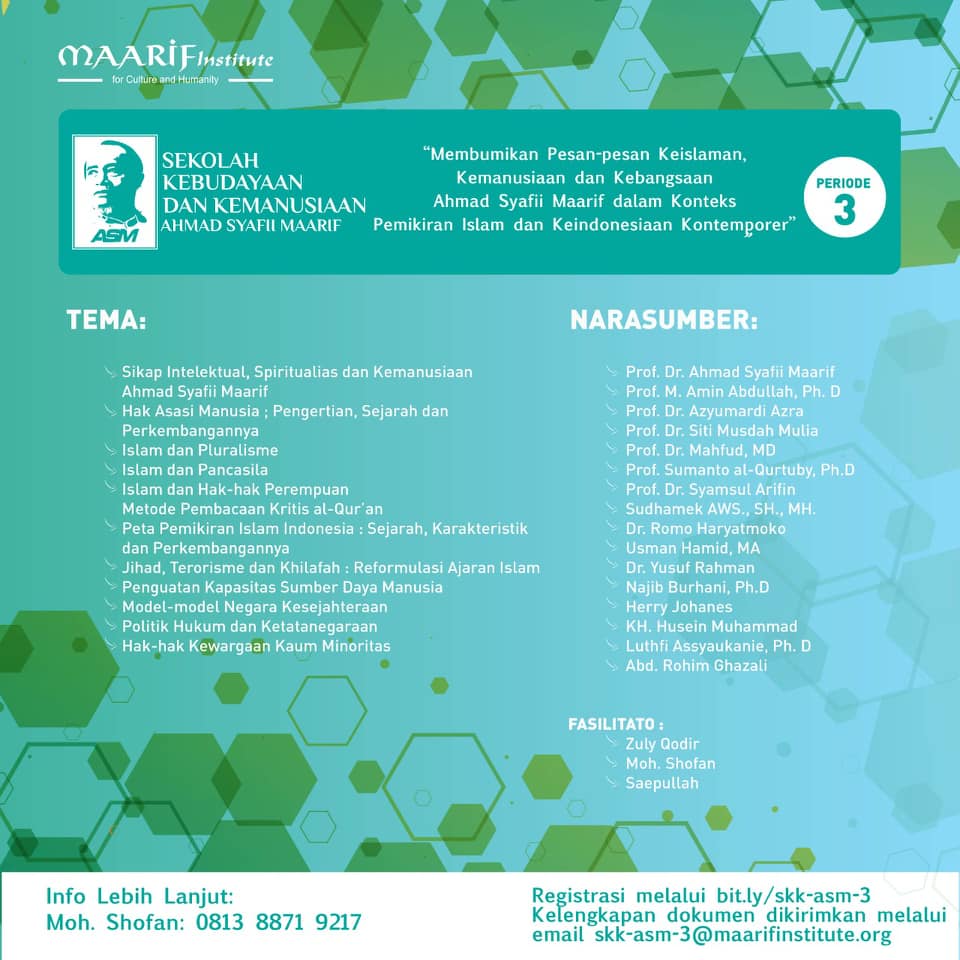 MAARIF Institute
for Culture and Humanity

ASM

SEKOLAH KEBUDAYAAN DAN KEMANUSIAAN AHMAD SYAFII MAARIF

"Membumikan Pesan-pesan Keislaman, Kemanusiaan dan Kebangsaan Ahmad Syafii Maarif dalam Konteks Pemikiran Islam dan Keindonesiaan Kontemporer"

PERIODE 3

TEMA:

Sikap Intelektual, Spiritualias dan Kemanusiaan Ahmad Syafii Maarif
Hak Asasi Manusia ; Pengertian, Sejarah dan Perkembangannya
Islam dan Pluralisme
Islam dan Pancasila
Islam dan Hak-hak Perempuan
Metode Pembacaan Kritis al-Qur'an
Peta Pemikiran Islam Indonesia : Sejarah, Karakteristik dan Perkembangannya
Jihad, Terorisme dan Khilafah : Reformulasi Ajaran Islam
Penguatan Kapasitas Sumber Daya Manusia
Model-model Negara Kesejahteraan
Politik Hukum dan Ketatanegaraan
Hak-hak Kewargaan Kaum Minoritas

NARASUMBER:

Prof. Dr. Ahmad Syafii Maarif
Prof. M. Amin Abdullah, Ph. D
Prof. Dr. Azyumardi Azra
Prof. Dr. Siti Musdah Mulia
Prof. Dr. Mahfud, MD
Prof. Sumanto al-Qurtuby, Ph.D
Prof. Dr. Syamsul Arifin
Sudhamek AWS., SH., MH.
Dr. Romo Haryatmoko
Usman Hamid, MA
Dr. Yusuf Rahman
Najib Burhani, Ph.D
Herry Johanes
KH. Husein Muhammad
Luthfi Assyaukanie, Ph. D
Abd. Rohim Ghazali

FASILITATO :
Zuly Qodir
Moh. Shofan
Saepullah

Info Lebih Lanjut:
Moh. Shofan: 0813 8871 9217

Registrasi melalui bit.ly/skk-asm-3
Kelengkapan dokumen dikirimkan melalui email skk-asm-3@maarifinstitute.org